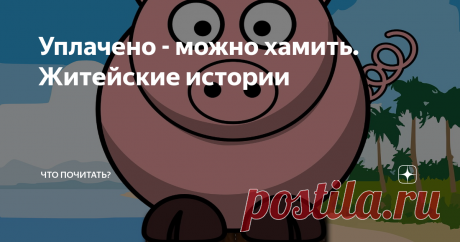 Уплачено - можно хамить. Житейские истории

ЧТО ПОЧИТАТЬ?

postila.ru